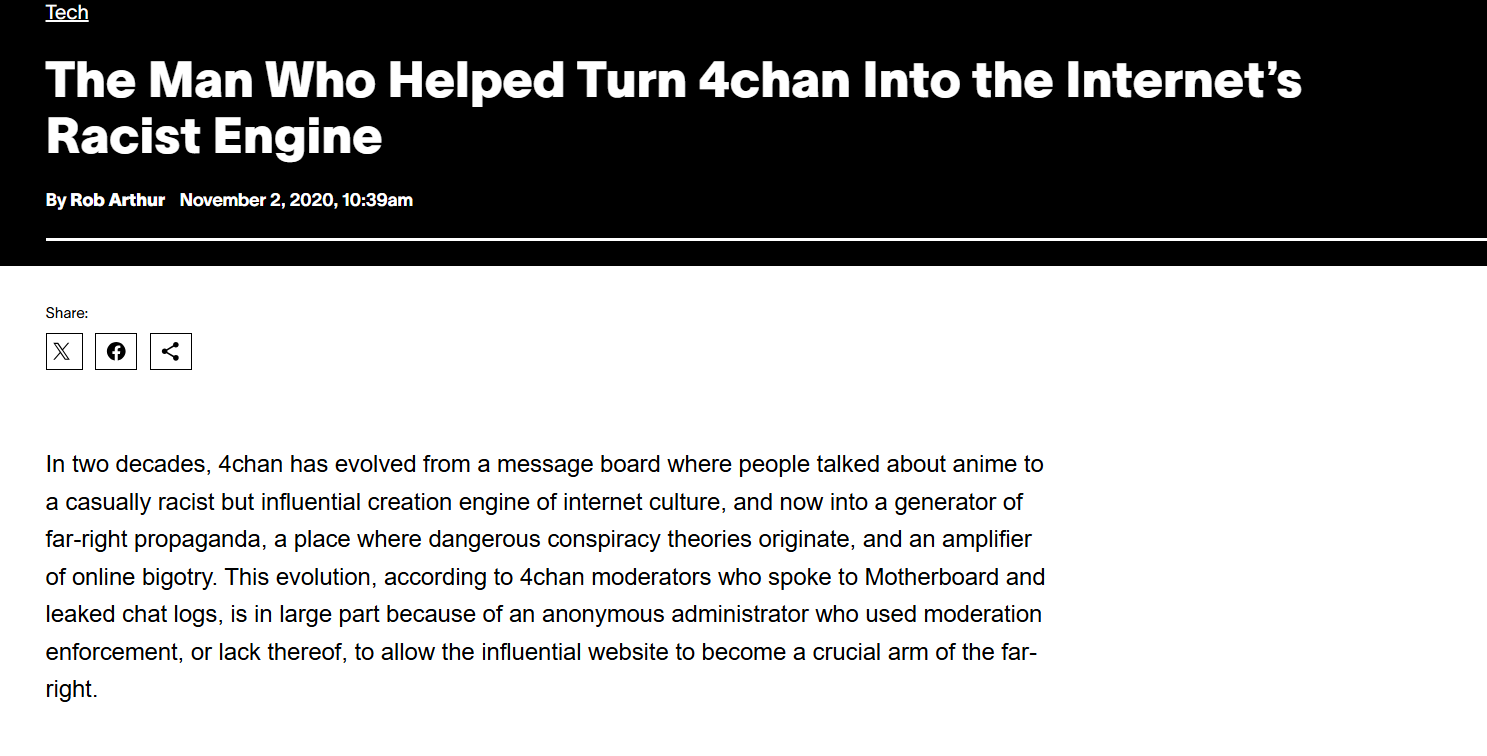 Tech

The Man Who Helped Turn 4chan Into the Internet's Racist Engine

By Rob Arthur November 2, 2020, 10:39am

Share:

In two decades, 4chan has evolved from a message board where people talked about anime to a casually racist but influential creation engine of internet culture, and now into a generator of far-right propaganda, a place where dangerous conspiracy theories originate, and an amplifier of online bigotry. This evolution, according to 4chan moderators who spoke to Motherboard and leaked chat logs, is in large part because of an anonymous administrator who used moderation enforcement, or lack thereof, to allow the influential website to become a crucial arm of the far-right.